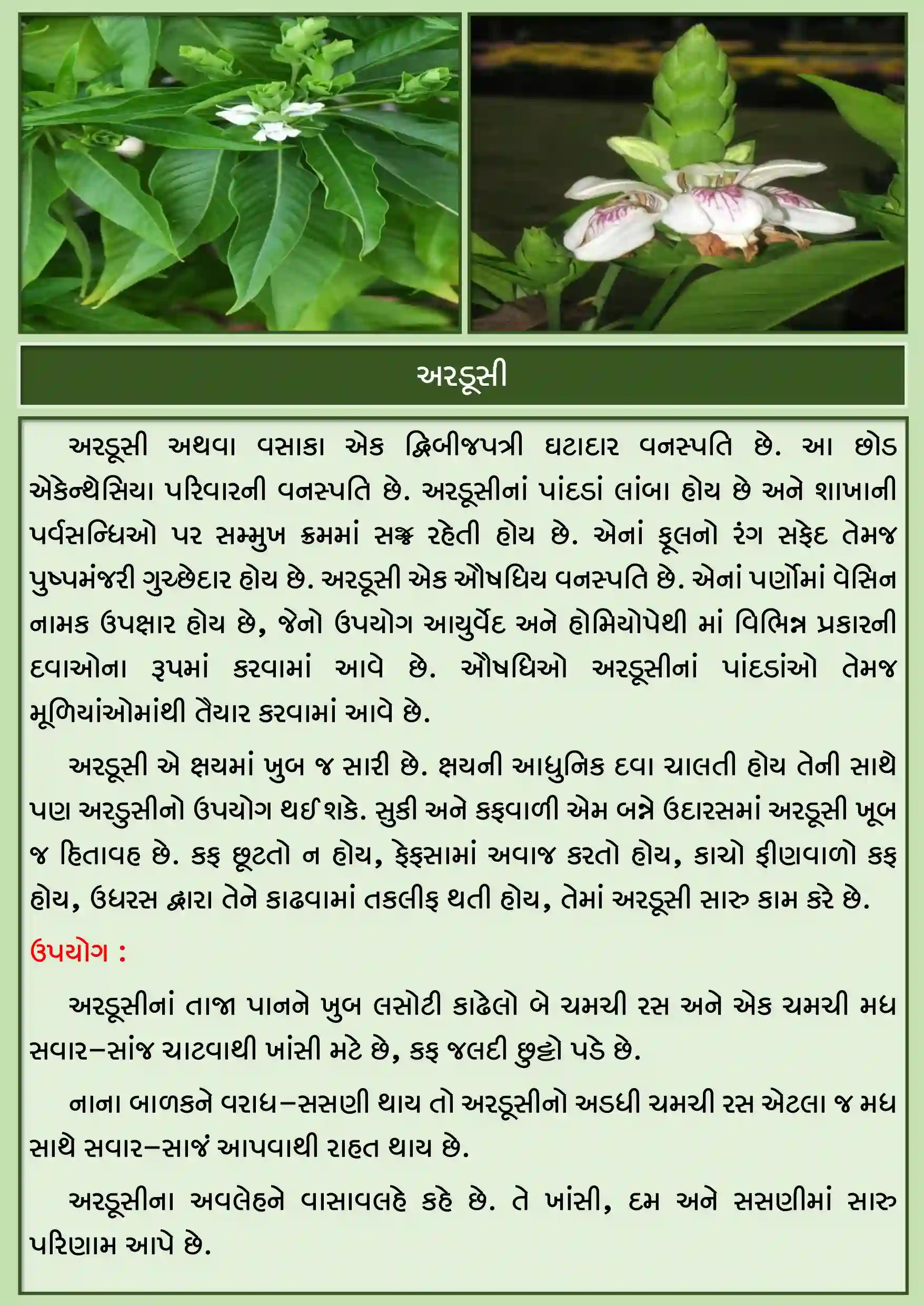 અરડૂસી

અરડૂસી અથવા વસાકા એક દ્વિબીજપત્રી ઘટાદાર વનસ્પતિ છે. આ છોડ એકેન્થેસિયા પરિવારની વનસ્પતિ છે. અરડૂસીનાં પાંદડાં લાંબા હોય છે અને શાખાની પર્વસન્ધિઓ પર સમ્મુખ ક્રમમાં સજ્જ રહેતી હોય છે. એનાં ફૂલનો રંગ સફેદ તેમજ પુષ્પમંજરી ગુચ્છેદાર હોય છે. અરડૂસી એક ઔષધિય વનસ્પતિ છે. એનાં પર્ણોમાં વેસિન નામક ઉપક્ષાર હોય છે, જેનો ઉપયોગ આયુર્વેદ અને હોમિયોપેથી માં વિભિન્ન પ્રકારની દવાઓના રૂપમાં કરવામાં આવે છે. ઔષધિઓ અરડૂસીનાં પાંદડાંઓ તેમજ મૂળિયાંઓમાંથી તૈયાર કરવામાં આવે છે.

અરડૂસી એ ક્ષયમાં ખુબ જ સારી છે. ક્ષયની આધુનિક દવા ચાલતી હોય તેની સાથે પણ અરડુસીનો ઉપયોગ થઈ શકે. સુકી અને કફવાળી એમ બન્ને ઉદારસમાં અરડૂસી ખૂબ જ હિતાવહ છે. કફ છૂટતો ન હોય, ફેફસામાં અવાજ કરતો હોય, કાચો ફીણવાળો કફ હોય, ઉધરસ દ્વારા તેને કાઢવામાં તકલીફ થતી હોય, તેમાં અરડૂસી સારુ કામ કરે છે.

ઉપયોગ :

અરડૂસીનાં તાજા પાનને ખુબ લસોટી કાઢેલો બે ચમચી રસ અને એક ચમચી મધ સવાર–સાંજ ચાટવાથી ખાંસી મટે છે, કફ જલદી છુટ્ટો પડે છે.

નાના બાળકને વરાધ–સસણી થાય તો અરડૂસીનો અડધી ચમચી રસ એટલા જ મધ સાથે સવાર–સાજં આપવાથી રાહત થાય છે.

અરડૂસીના અવલેહને વાસાવલહે કહે છે. તે ખાંસી, દમ અને સસણીમાં સારુ પરિણામ આપે છે.